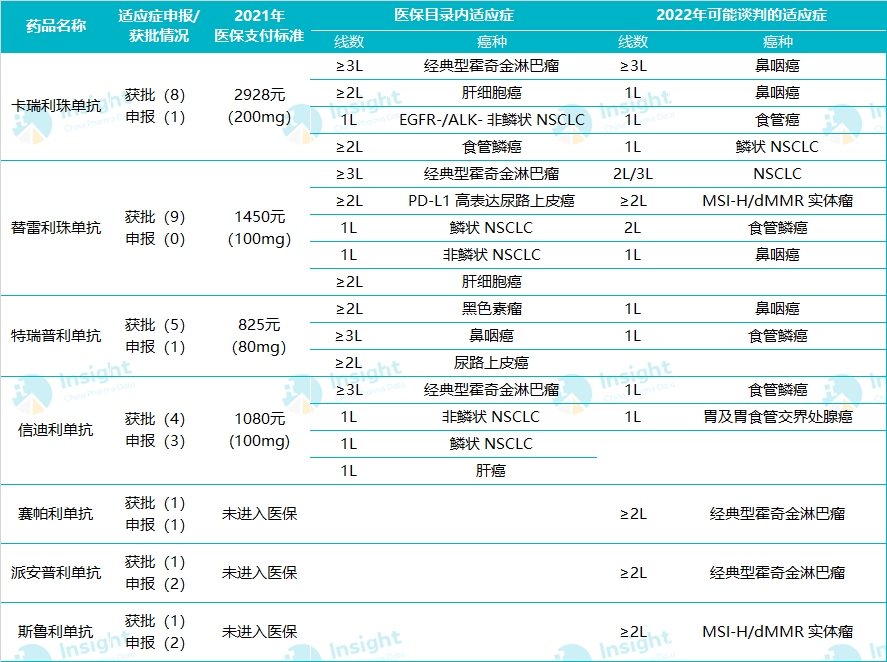 | 药品名称 | 适应症申报/获批情况 | 2021年医保支付标准 | 医保目录内适应症 线数 | 医保目录内适应症 癌种 | 2022年可能谈判的适应症 线数 | 2022年可能谈判的适应症 癌种 |
|---|---|---|---|---|---|---|
| 卡瑞利珠单抗 | 获批（8）申报（1） | 2928元（200mg） | ≥3L | 经典型霍奇金淋巴瘤 | ≥3L | 鼻咽癌 |
| | | | ≥2L | 肝细胞癌 | 1L | 鼻咽癌 |
| | | | 1L | EGFR-/ALK- 非鳞状 NSCLC | 1L | 食管癌 |
| | | | ≥2L | 食管鳞癌 | 1L | 鳞状 NSCLC |
| 替雷利珠单抗 | 获批（9）申报（0） | 1450元（100mg） | ≥3L | 经典型霍奇金淋巴瘤 | 2L/3L | NSCLC |
| | | | ≥2L | PD-L1 高表达尿路上皮癌 | ≥2L | MSI-H/dMMR 实体瘤 |
| | | | 1L | 鳞状 NSCLC | 2L | 食管鳞癌 |
| | | | 1L | 非鳞状 NSCLC | 1L | 鼻咽癌 |
| | | | ≥2L | 肝细胞癌 | | |
| 特瑞普利单抗 | 获批（5）申报（1） | 825元（80mg） | ≥2L | 黑色素瘤 | 1L | 鼻咽癌 |
| | | | ≥3L | 鼻咽癌 | 1L | 食管鳞癌 |
| | | | ≥2L | 尿路上皮癌 | | |
| 信迪利单抗 | 获批（4）申报（3） | 1080元（100mg） | ≥3L | 经典型霍奇金淋巴瘤 | 1L | 食管鳞癌 |
| | | | 1L | 非鳞状 NSCLC | 1L | 胃及胃食管交界处腺癌 |
| | | | 1L | 鳞状 NSCLC | | |
| | | | 1L | 肝癌 | | |
| 赛帕利单抗 | 获批（1）申报（1） | 未进入医保 | | | ≥2L | 经典型霍奇金淋巴瘤 |
| 派安普利单抗 | 获批（1）申报（2） | 未进入医保 | | | ≥2L | 经典型霍奇金淋巴瘤 |
| 斯鲁利单抗 | 获批（1）申报（2） | 未进入医保 | | | ≥2L | MSI-H/dMMR 实体瘤 |

Insight China Pharma Data